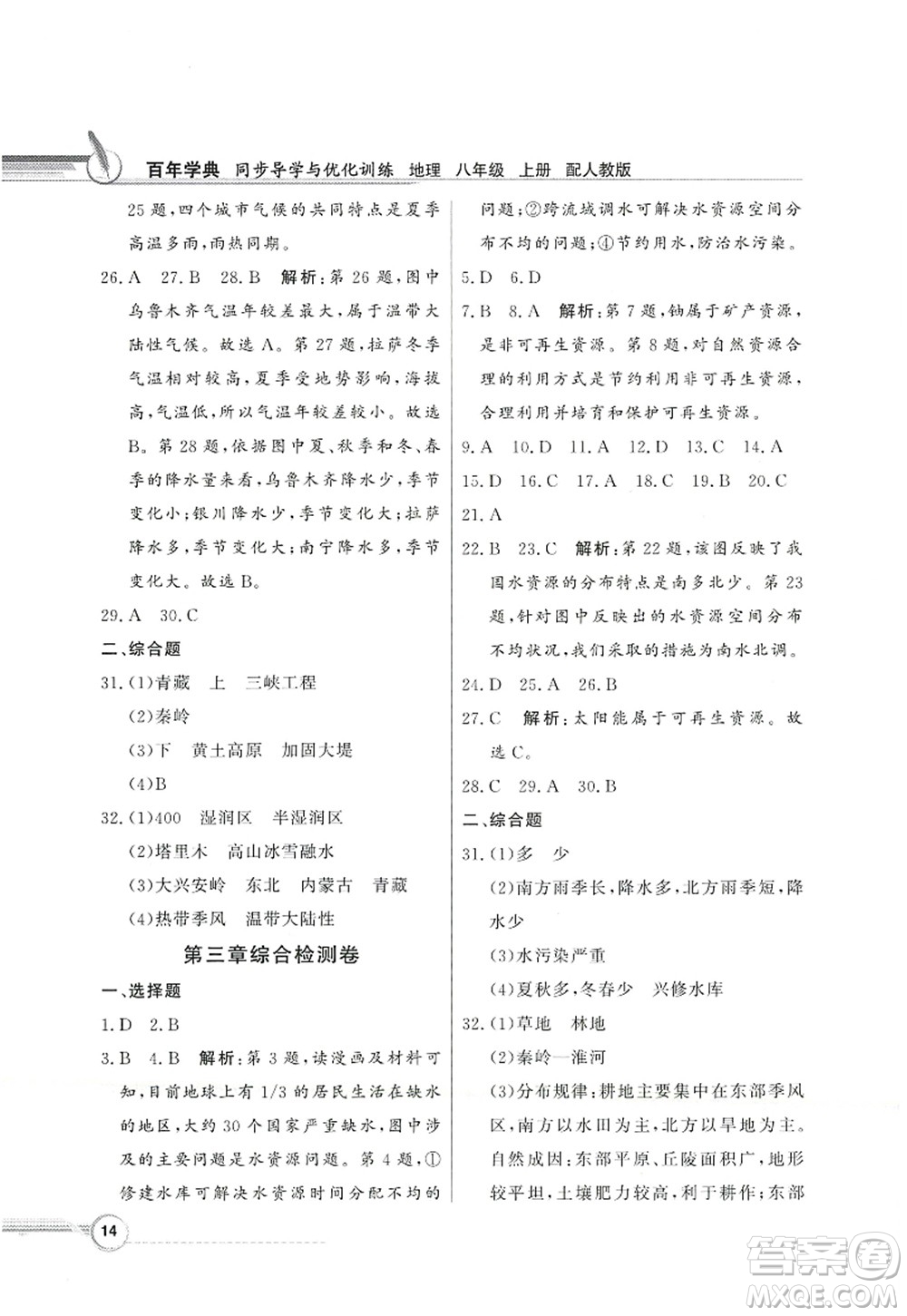 百年学典 同步导学与优化训练 地理 八年级 上册 配人教版

25题，四个城市气候的共同特点是夏季高温多雨，雨热同期。

26.A 27.B 28.B 解析：第26题，图中乌鲁木齐气温年较差最大，属于温带大陆性气候。故选A。第27题，拉萨冬季气温相对较高，夏季受地势影响，海拔高，气温低，所以气温年较差较小。故选B。第28题，依据图中夏、秋季和冬、春季的降水量来看，乌鲁木齐降水少，季节变化小；银川降水少，季节变化大；拉萨降水多，季节变化大；南宁降水多，季节变化大。故选B。

29.A 30.C

二、综合题

31.(1)青藏 上 三峡工程
(2)秦岭
(3)下 黄土高原 加固大堤
(4)B

32.(1)400 湿润区 半湿润区
(2)塔里木 高山冰雪融水
(3)大兴安岭 东北 内蒙古 青藏
(4)热带季风 温带大陆性

第三章综合检测卷

一、选择题

1.D 2.B

3.B 4.B 解析：第3题，读漫画及材料可知，目前地球上有1/3的居民生活在缺水的地区，大约30个国家严重缺水，图中涉及的主要问题是水资源问题。第4题，①修建水库可解决水资源时间分配不均的问题；②跨流域调水可解决水资源空间分布不均的问题；④节约用水，防治水污染。

5.D 6.D

7.B 8.A 解析：第7题，铀属于矿产资源，是非可再生资源。第8题，对自然资源合理的利用方式是节约利用非可再生资源，合理利用并培育和保护可再生资源。

9.A 10.D 11.A 12.D 13.C 14.A
15.D 16.C 17.A 18.C 19.B 20.C
21.A

22.B 23.C 解析：第22题，该图反映了我国水资源的分布特点是南多北少。第23题，针对图中反映出的水资源空间分布不均状况，我们采取的措施为南水北调。

24.D 25.A 26.B

27.C 解析：太阳能属于可再生资源。故选C。

28.C 29.A 30.B

二、综合题

31.(1)多 少
(2)南方雨季长，降水多，北方雨季短，降水少
(3)水污染严重
(4)夏秋多，冬春少 兴修水库

32.(1)草地 林地
(2)秦岭—淮河
(3)分布规律：耕地主要集中在东部季风区，南方以水田为主，北方以旱地为主。自然成因：东部平原、丘陵面积广，地形较平坦，土壤肥力较高，利于耕作；东部

14

答案圈
MXQE.COM